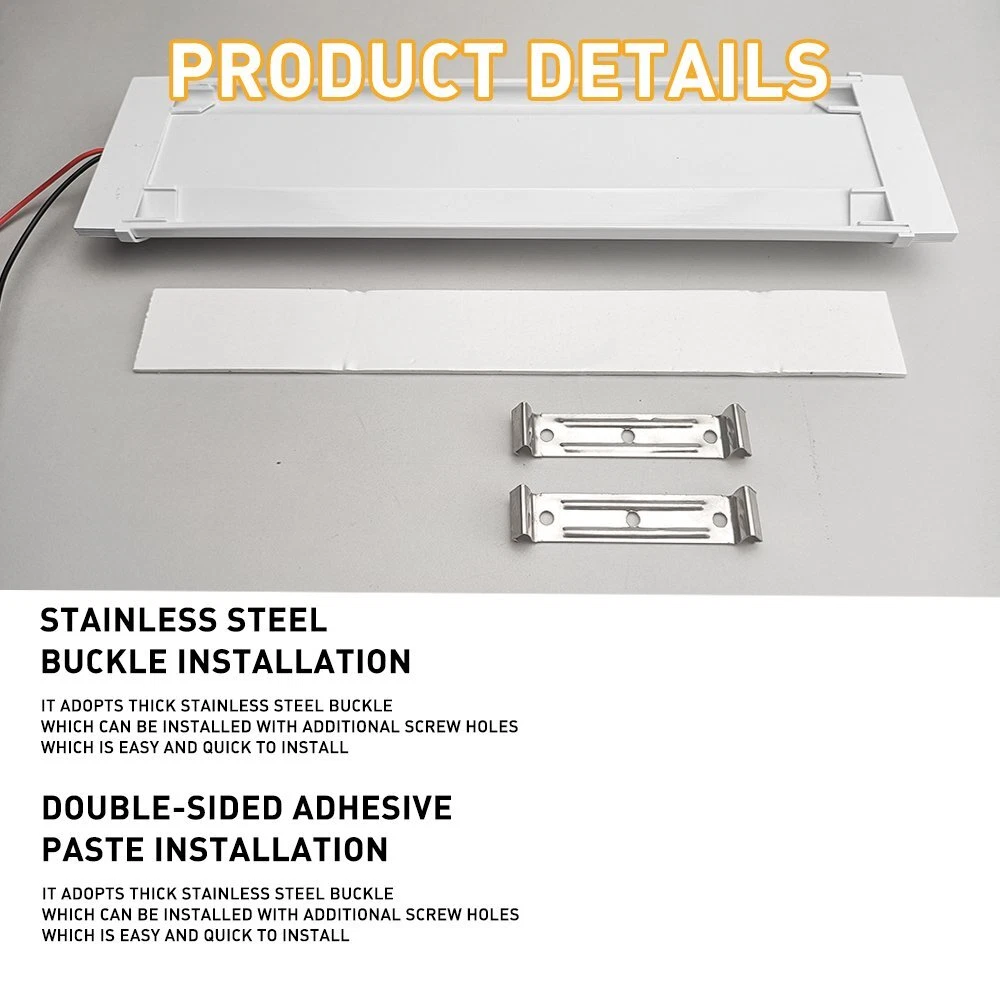 PRODUCT DETAILS

STAINLESS STEEL
BUCKLE INSTALLATION

IT ADOPTS THICK STAINLESS STEEL BUCKLE
WHICH CAN BE INSTALLED WITH ADDITIONAL SCREW HOLES
WHICH IS EASY AND QUICK TO INSTALL

DOUBLE-SIDED ADHESIVE
PASTE INSTALLATION

IT ADOPTS THICK STAINLESS STEEL BUCKLE
WHICH CAN BE INSTALLED WITH ADDITIONAL SCREW HOLES
WHICH IS EASY AND QUICK TO INSTALL